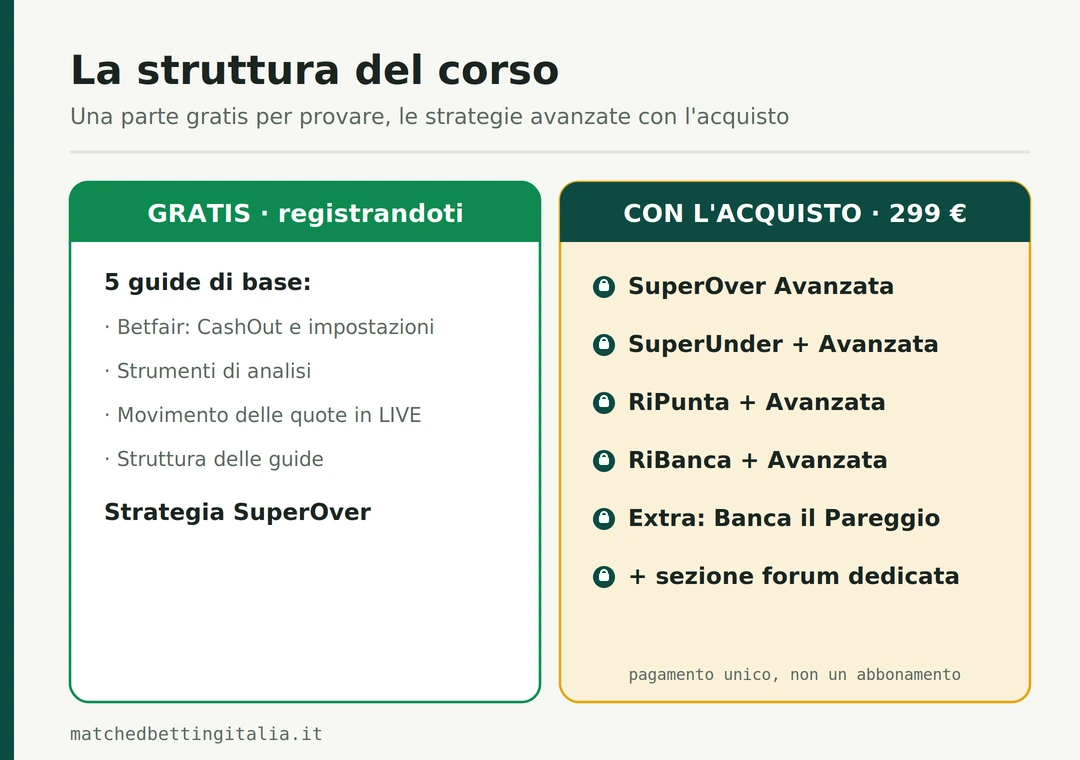 La struttura del corso

Una parte gratis per provare, le strategie avanzate con l'acquisto

GRATIS · registrandoti

5 guide di base:

· Betfair: CashOut e impostazioni

· Strumenti di analisi

· Movimento delle quote in LIVE

· Struttura delle guide

Strategia SuperOver

CON L'ACQUISTO · 299 €

SuperOver Avanzata

SuperUnder + Avanzata

RiPunta + Avanzata

RiBanca + Avanzata

Extra: Banca il Pareggio

+ sezione forum dedicata

pagamento unico, non un abbonamento

matchedbettingitalia.it